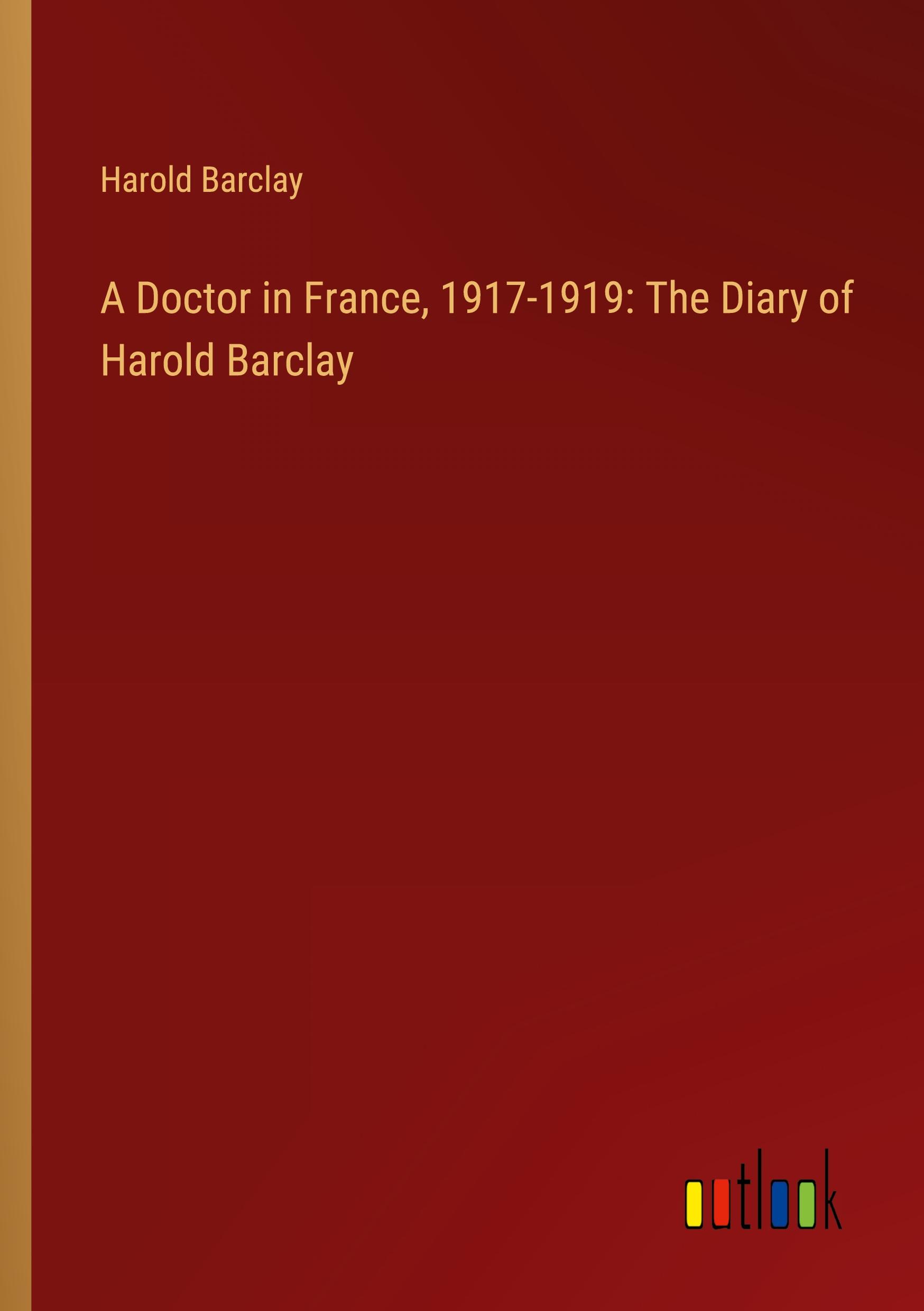 Harold Barclay

A Doctor in France, 1917-1919: The Diary of Harold Barclay

outlook